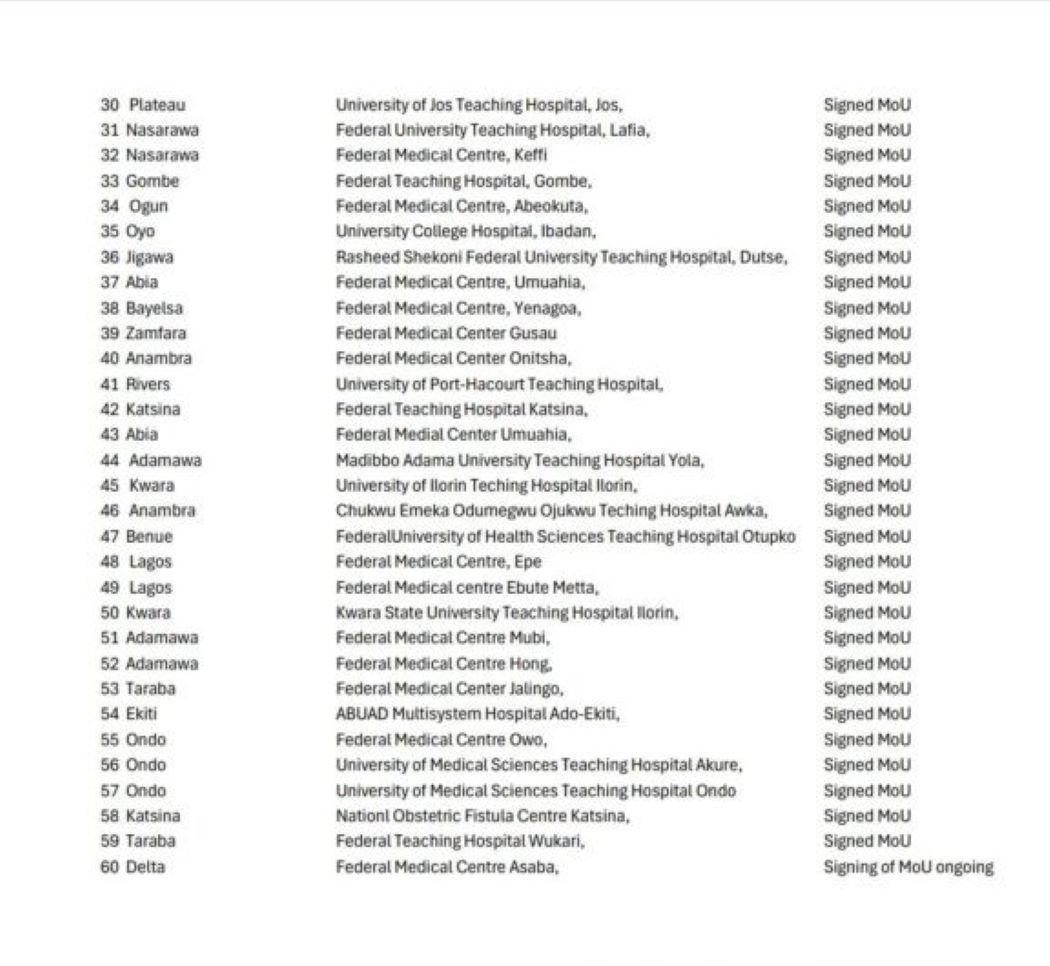 | | | |
|---|---|---|
| 30 Plateau | University of Jos Teaching Hospital, Jos, | Signed MoU |
| 31 Nasarawa | Federal University Teaching Hospital, Lafia, | Signed MoU |
| 32 Nasarawa | Federal Medical Centre, Keffi | Signed MoU |
| 33 Gombe | Federal Teaching Hospital, Gombe, | Signed MoU |
| 34 Ogun | Federal Medical Centre, Abeokuta, | Signed MoU |
| 35 Oyo | University College Hospital, Ibadan, | Signed MoU |
| 36 Jigawa | Rasheed Shekoni Federal University Teaching Hospital, Dutse, | Signed MoU |
| 37 Abia | Federal Medical Centre, Umuahia, | Signed MoU |
| 38 Bayelsa | Federal Medical Centre, Yenagoa, | Signed MoU |
| 39 Zamfara | Federal Medical Center Gusau | Signed MoU |
| 40 Anambra | Federal Medical Center Onitsha, | Signed MoU |
| 41 Rivers | University of Port-Hacourt Teaching Hospital, | Signed MoU |
| 42 Katsina | Federal Teaching Hospital Katsina, | Signed MoU |
| 43 Abia | Federal Medial Center Umuahia, | Signed MoU |
| 44 Adamawa | Madibbo Adama University Teaching Hospital Yola, | Signed MoU |
| 45 Kwara | University of Ilorin Teching Hospital Ilorin, | Signed MoU |
| 46 Anambra | Chukwu Emeka Odumegwu Ojukwu Teching Hospital Awka, | Signed MoU |
| 47 Benue | FederalUniversity of Health Sciences Teaching Hospital Otupko | Signed MoU |
| 48 Lagos | Federal Medical Centre, Epe | Signed MoU |
| 49 Lagos | Federal Medical centre Ebute Metta, | Signed MoU |
| 50 Kwara | Kwara State University Teaching Hospital Ilorin, | Signed MoU |
| 51 Adamawa | Federal Medical Centre Mubi, | Signed MoU |
| 52 Adamawa | Federal Medical Centre Hong, | Signed MoU |
| 53 Taraba | Federal Medical Center Jalingo, | Signed MoU |
| 54 Ekiti | ABUAD Multisystem Hospital Ado-Ekiti, | Signed MoU |
| 55 Ondo | Federal Medical Centre Owo, | Signed MoU |
| 56 Ondo | University of Medical Sciences Teaching Hospital Akure, | Signed MoU |
| 57 Ondo | University of Medical Sciences Teaching Hospital Ondo | Signed MoU |
| 58 Katsina | Nationl Obstetric Fistula Centre Katsina, | Signed MoU |
| 59 Taraba | Federal Teaching Hospital Wukari, | Signed MoU |
| 60 Delta | Federal Medical Centre Asaba, | Signing of MoU ongoing |